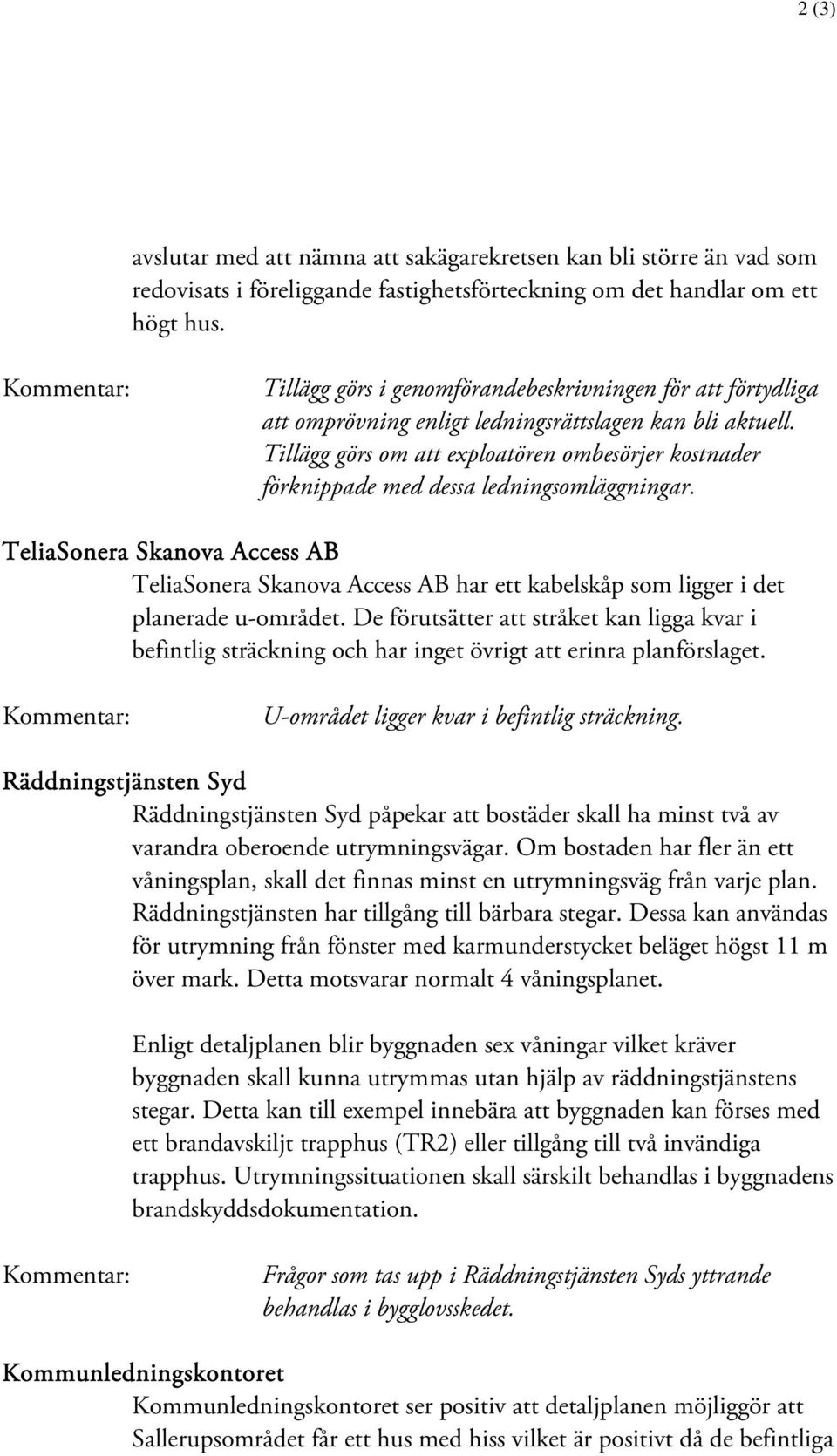 2 (3)

avslutar med att nämna att sakägarekretsen kan bli större än vad som redovisats i föreliggande fastighetsförteckning om det handlar om ett högt hus.

Kommentar: Tillägg görs i genomförandebeskrivningen för att förtydliga att omprövning enligt ledningsrättslagen kan bli aktuell. Tillägg görs om att exploatören ombesörjer kostnader förknippade med dessa ledningsomläggningar.

TeliaSonera Skanova Access AB

TeliaSonera Skanova Access AB har ett kabelskåp som ligger i det planerade u-området. De förutsätter att stråket kan ligga kvar i befintlig sträckning och har inget övrigt att erinra planförslaget.

Kommentar: U-området ligger kvar i befintlig sträckning.

Räddningstjänsten Syd

Räddningstjänsten Syd påpekar att bostäder skall ha minst två av varandra oberoende utrymningsvägar. Om bostaden har fler än ett våningsplan, skall det finnas minst en utrymningsväg från varje plan. Räddningstjänsten har tillgång till bärbara stegar. Dessa kan användas för utrymning från fönster med karmunderstycket beläget högst 11 m över mark. Detta motsvarar normalt 4 våningsplanet.

Enligt detaljplanen blir byggnaden sex våningar vilket kräver byggnaden skall kunna utrymmas utan hjälp av räddningstjänstens stegar. Detta kan till exempel innebära att byggnaden kan förses med ett brandavskiljt trapphus (TR2) eller tillgång till två invändiga trapphus. Utrymningssituationen skall särskilt behandlas i byggnadens brandskyddsdokumentation.

Kommentar: Frågor som tas upp i Räddningstjänsten Syds yttrande behandlas i bygglovsskedet.

Kommunledningskontoret

Kommunledningskontoret ser positiv att detaljplanen möjliggör att Sallerupsområdet får ett hus med hiss vilket är positivt då de befintliga